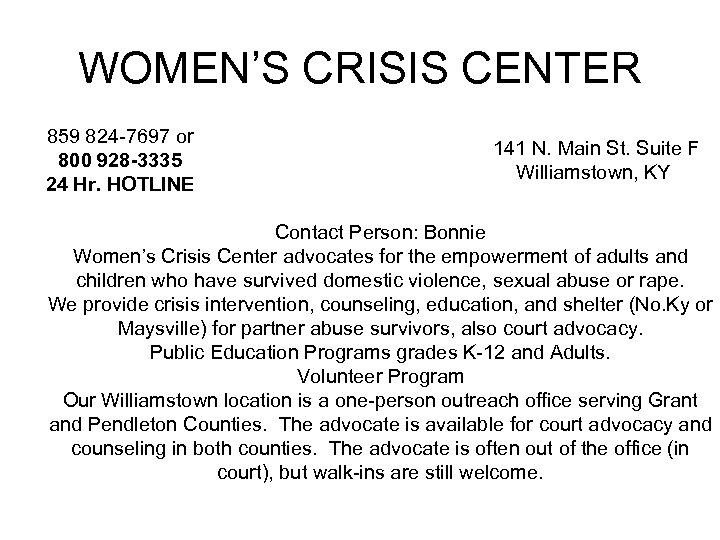 WOMEN'S CRISIS CENTER

859 824-7697 or
800 928-3335
24 Hr. HOTLINE

141 N. Main St. Suite F
Williamstown, KY

Contact Person: Bonnie

Women's Crisis Center advocates for the empowerment of adults and children who have survived domestic violence, sexual abuse or rape.

We provide crisis intervention, counseling, education, and shelter (No.Ky or Maysville) for partner abuse survivors, also court advocacy.

Public Education Programs grades K-12 and Adults.

Volunteer Program

Our Williamstown location is a one-person outreach office serving Grant and Pendleton Counties. The advocate is available for court advocacy and counseling in both counties. The advocate is often out of the office (in court), but walk-ins are still welcome.